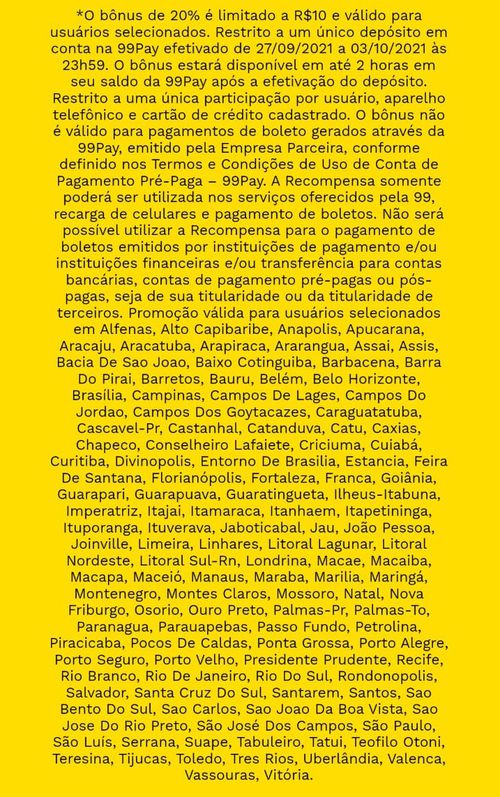 *O bônus de 20% é limitado a R$10 e válido para usuários selecionados. Restrito a um único depósito em conta na 99Pay efetivado de 27/09/2021 a 03/10/2021 às 23h59. O bônus estará disponível em até 2 horas em seu saldo da 99Pay após a efetivação do depósito. Restrito a uma única participação por usuário, aparelho telefônico e cartão de crédito cadastrado. O bônus não é válido para pagamentos de boleto gerados através da 99Pay, emitido pela Empresa Parceira, conforme definido nos Termos e Condições de Uso de Conta de Pagamento Pré-Paga – 99Pay. A Recompensa somente poderá ser utilizada nos serviços oferecidos pela 99, recarga de celulares e pagamento de boletos. Não será possível utilizar a Recompensa para o pagamento de boletos emitidos por instituições de pagamento e/ou instituições financeiras e/ou transferência para contas bancárias, contas de pagamento pré-pagas ou pós-pagas, seja de sua titularidade ou da titularidade de terceiros. Promoção válida para usuários selecionados em Alfenas, Alto Capibaribe, Anapolis, Apucarana, Aracaju, Aracatuba, Arapiraca, Ararangua, Assai, Assis, Bacia De Sao Joao, Baixo Cotinguiba, Barbacena, Barra Do Pirai, Barretos, Bauru, Belém, Belo Horizonte, Brasília, Campinas, Campos De Lages, Campos Do Jordao, Campos Dos Goytacazes, Caraguatatuba, Cascavel-Pr, Castanhal, Catanduva, Catu, Caxias, Chapeco, Conselheiro Lafaiete, Criciuma, Cuiabá, Curitiba, Divinopolis, Entorno De Brasilia, Estancia, Feira De Santana, Florianópolis, Fortaleza, Franca, Goiânia, Guarapari, Guarapuava, Guaratingueta, Ilheus-Itabuna, Imperatriz, Itajai, Itamaraca, Itanhaem, Itapetininga, Ituporanga, Ituverava, Jaboticabal, Jau, João Pessoa, Joinville, Limeira, Linhares, Litoral Lagunar, Litoral Nordeste, Litoral Sul-Rn, Londrina, Macae, Macaiba, Macapa, Maceió, Manaus, Maraba, Marilia, Maringá, Montenegro, Montes Claros, Mossoro, Natal, Nova Friburgo, Osorio, Ouro Preto, Palmas-Pr, Palmas-To, Paranagua, Parauapebas, Passo Fundo, Petrolina, Piracicaba, Pocos De Caldas, Ponta Grossa, Porto Alegre, Porto Seguro, Porto Velho, Presidente Prudente, Recife, Rio Branco, Rio De Janeiro, Rio Do Sul, Rondonopolis, Salvador, Santa Cruz Do Sul, Santarem, Santos, Sao Bento Do Sul, Sao Carlos, Sao Joao Da Boa Vista, Sao Jose Do Rio Preto, São José Dos Campos, São Paulo, São Luís, Serrana, Suape, Tabuleiro, Tatui, Teofilo Otoni, Teresina, Tijucas, Toledo, Tres Rios, Uberlândia, Valenca, Vassouras, Vitória.